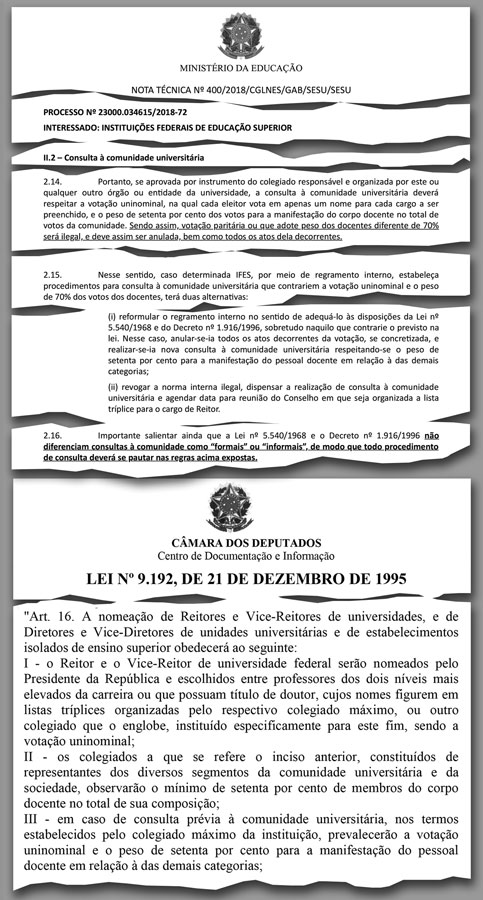 MINISTÉRIO DA EDUCAÇÃO

NOTA TÉCNICA Nº 400/2018/CGLNES/GAB/SESU/SESU

PROCESSO Nº 23000.034615/2018-72

INTERESSADO: INSTITUIÇÕES FEDERAIS DE EDUCAÇÃO SUPERIOR

II.2 – Consulta à comunidade universitária

2.14. Portanto, se aprovada por instrumento do colegiado responsável e organizada por este ou qualquer outro órgão ou entidade da universidade, a consulta à comunidade universitária deverá respeitar a votação uninominal, na qual cada eleitor vota em apenas um nome para cada cargo a ser preenchido, e o peso de setenta por cento dos votos para a manifestação do corpo docente no total de votos da comunidade. Sendo assim, votação paritária ou que adote peso dos docentes diferente de 70% será ilegal, e deve assim ser anulada, bem como todos os atos dela decorrentes.

2.15. Nesse sentido, caso determinada IFES, por meio de regramento interno, estabeleça procedimentos para consulta à comunidade universitária que contrariem a votação uninominal e o peso de 70% dos votos dos docentes, terá duas alternativas:

(i) reformular o regramento interno no sentido de adequá-lo às disposições da Lei nº 5.540/1968 e do Decreto nº 1.916/1996, sobretudo naquilo que contrarie o previsto na lei. Nesse caso, anular-se-ia todos os atos decorrentes da votação, se concretizada, e realizar-se-ia nova consulta à comunidade universitária respeitando-se o peso de setenta por cento para a manifestação do pessoal docente em relação à das demais categorias;

(ii) revogar a norma interna ilegal, dispensar a realização de consulta à comunidade universitária e agendar data para reunião do Conselho em que seja organizada a lista tríplice para o cargo de Reitor.

2.16. Importante salientar ainda que a Lei nº 5.540/1968 e o Decreto nº 1.916/1996 não diferenciam consultas à comunidade como "formais" ou "informais", de modo que todo procedimento de consulta deverá se pautar nas regras acima expostas.

CÂMARA DOS DEPUTADOS
Centro de Documentação e Informação

LEI Nº 9.192, DE 21 DE DEZEMBRO DE 1995

"Art. 16. A nomeação de Reitores e Vice-Reitores de universidades, e de Diretores e Vice-Diretores de unidades universitárias e de estabelecimentos isolados de ensino superior obedecerá ao seguinte:
I - o Reitor e o Vice-Reitor de universidade federal serão nomeados pelo Presidente da República e escolhidos entre professores dos dois níveis mais elevados da carreira ou que possuam título de doutor, cujos nomes figurem em listas tríplices organizadas pelo respectivo colegiado máximo, ou outro colegiado que o englobe, instituído especificamente para este fim, sendo a votação uninominal;
II - os colegiados a que se refere o inciso anterior, constituídos de representantes dos diversos segmentos da comunidade universitária e da sociedade, observarão o mínimo de setenta por cento de membros do corpo docente no total de sua composição;
III - em caso de consulta prévia à comunidade universitária, nos termos estabelecidos pelo colegiado máximo da instituição, prevalecerão a votação uninominal e o peso de setenta por cento para a manifestação do pessoal docente em relação à das demais categorias;